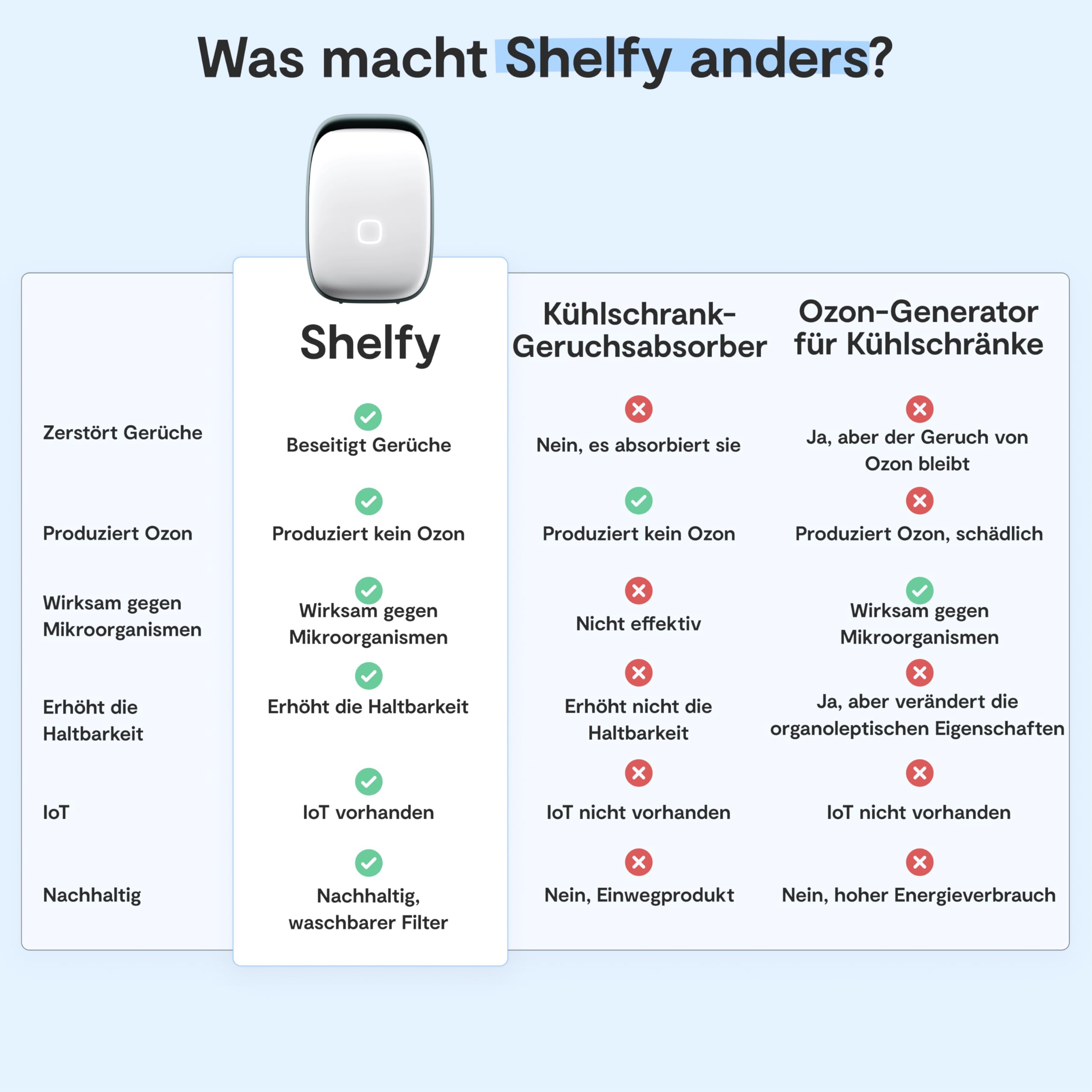 Was macht Shelfy anders?

| | Shelfy | Kühlschrank-Geruchsabsorber | Ozon-Generator für Kühlschränke |
|---|---|---|---|
| Zerstört Gerüche | Beseitigt Gerüche | Nein, es absorbiert sie | Ja, aber der Geruch von Ozon bleibt |
| Produziert Ozon | Produziert kein Ozon | Produziert kein Ozon | Produziert Ozon, schädlich |
| Wirksam gegen Mikroorganismen | Wirksam gegen Mikroorganismen | Nicht effektiv | Wirksam gegen Mikroorganismen |
| Erhöht die Haltbarkeit | Erhöht die Haltbarkeit | Erhöht nicht die Haltbarkeit | Ja, aber verändert die organoleptischen Eigenschaften |
| IoT | IoT vorhanden | IoT nicht vorhanden | IoT nicht vorhanden |
| Nachhaltig | Nachhaltig, waschbarer Filter | Nein, Einwegprodukt | Nein, hoher Energieverbrauch |